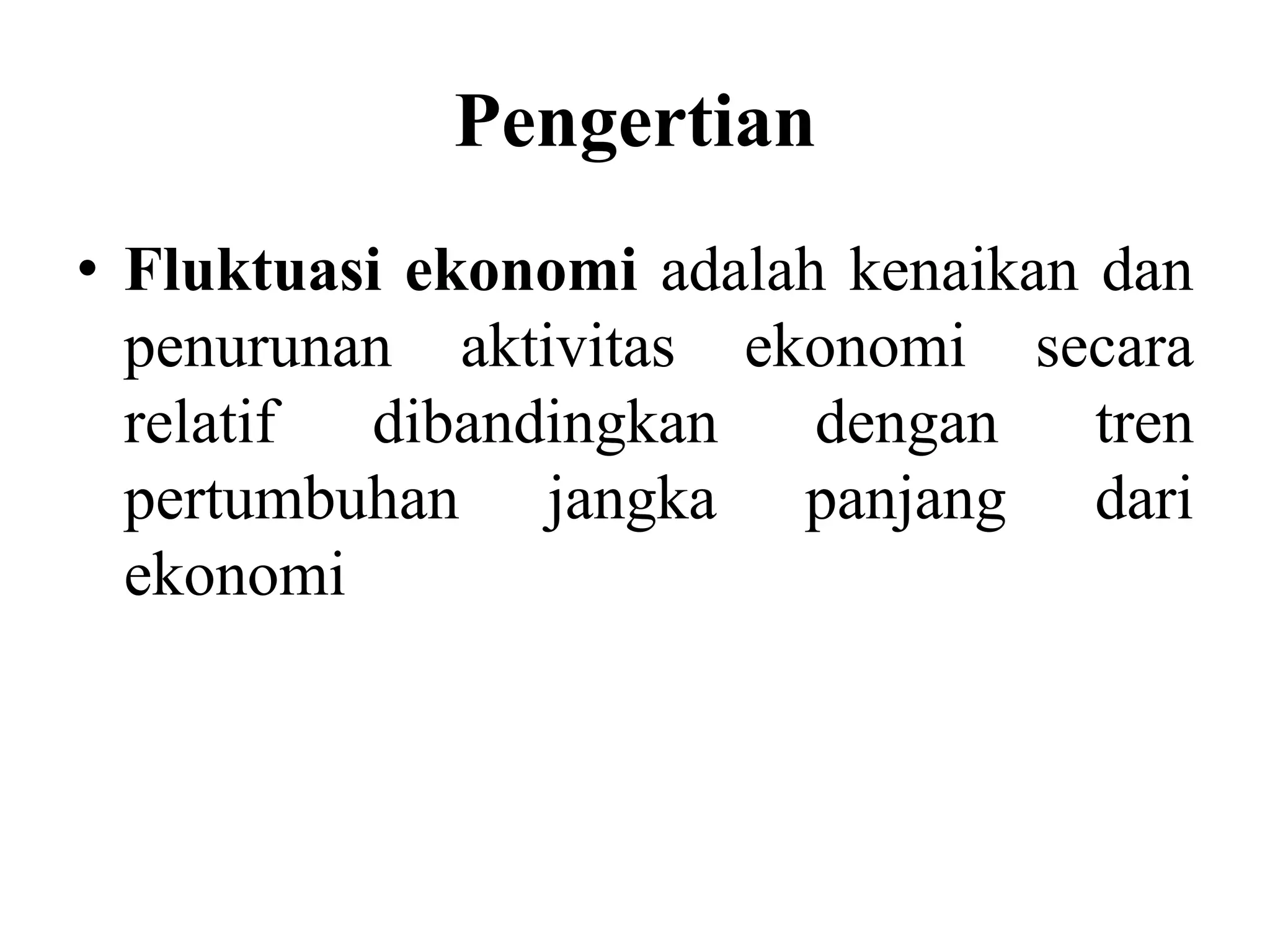 Pengertian

• Fluktuasi ekonomi adalah kenaikan dan penurunan aktivitas ekonomi secara relatif dibandingkan dengan tren pertumbuhan jangka panjang dari ekonomi